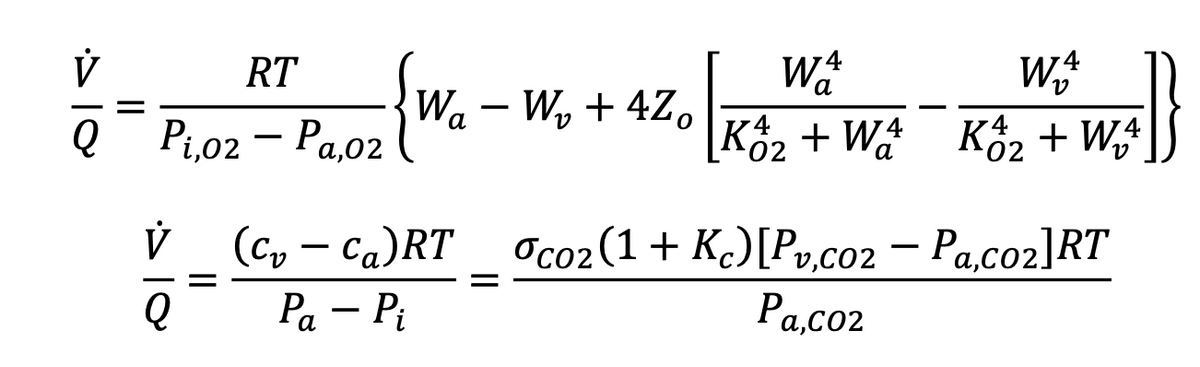 $$\frac{\dot{V}}{Q} = \frac{RT}{P_{i,O2} - P_{a,O2}} \left\{ W_a - W_v + 4Z_o \left[ \frac{W_a^4}{K_{O2}^4 + W_a^4} - \frac{W_v^4}{K_{O2}^4 + W_v^4} \right] \right\}$$

$$\frac{\dot{V}}{Q} = \frac{(c_v - c_a)RT}{P_a - P_i} = \frac{\sigma_{CO2}(1 + K_c)[P_{v,CO2} - P_{a,CO2}]RT}{P_{a,CO2}}$$